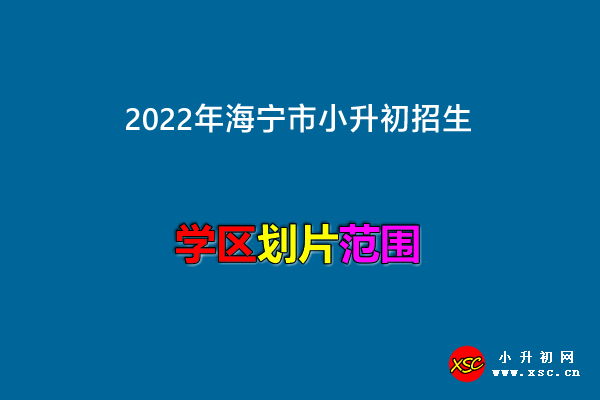 2022年海宁市小升初招生

学区划片范围

XSC 小升初网 www.xsc.cn